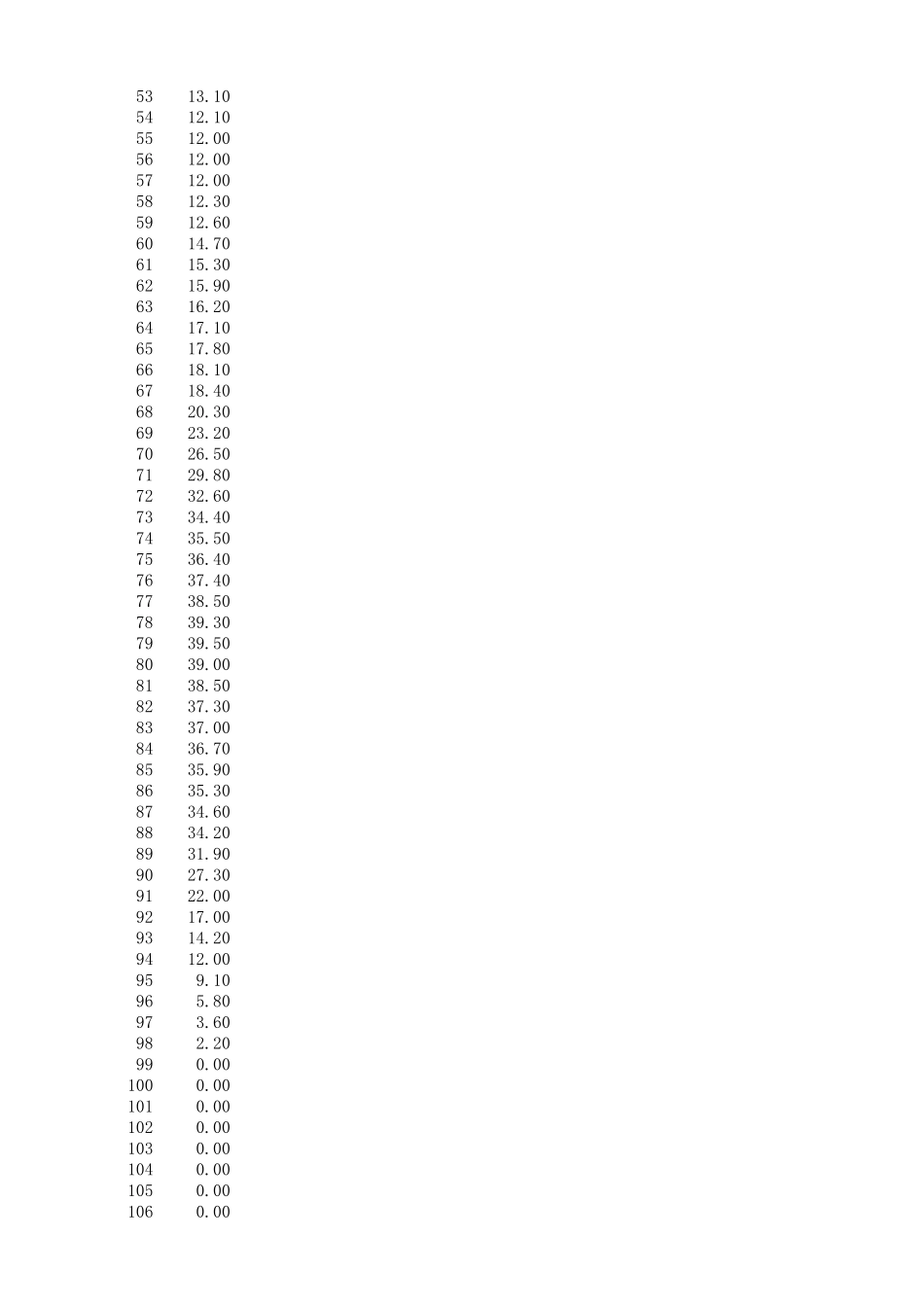 | | |
|---|---|
| 53 | 13.10 |
| 54 | 12.10 |
| 55 | 12.00 |
| 56 | 12.00 |
| 57 | 12.00 |
| 58 | 12.30 |
| 59 | 12.60 |
| 60 | 14.70 |
| 61 | 15.30 |
| 62 | 15.90 |
| 63 | 16.20 |
| 64 | 17.10 |
| 65 | 17.80 |
| 66 | 18.10 |
| 67 | 18.40 |
| 68 | 20.30 |
| 69 | 23.20 |
| 70 | 26.50 |
| 71 | 29.80 |
| 72 | 32.60 |
| 73 | 34.40 |
| 74 | 35.50 |
| 75 | 36.40 |
| 76 | 37.40 |
| 77 | 38.50 |
| 78 | 39.30 |
| 79 | 39.50 |
| 80 | 39.00 |
| 81 | 38.50 |
| 82 | 37.30 |
| 83 | 37.00 |
| 84 | 36.70 |
| 85 | 35.90 |
| 86 | 35.30 |
| 87 | 34.60 |
| 88 | 34.20 |
| 89 | 31.90 |
| 90 | 27.30 |
| 91 | 22.00 |
| 92 | 17.00 |
| 93 | 14.20 |
| 94 | 12.00 |
| 95 | 9.10 |
| 96 | 5.80 |
| 97 | 3.60 |
| 98 | 2.20 |
| 99 | 0.00 |
| 100 | 0.00 |
| 101 | 0.00 |
| 102 | 0.00 |
| 103 | 0.00 |
| 104 | 0.00 |
| 105 | 0.00 |
| 106 | 0.00 |